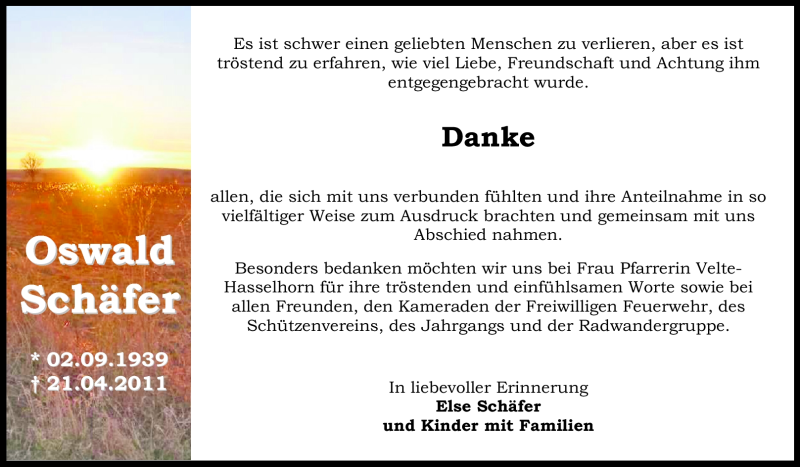 Oswald Schäfer

* 02.09.1939
† 21.04.2011

Es ist schwer einen geliebten Menschen zu verlieren, aber es ist tröstend zu erfahren, wie viel Liebe, Freundschaft und Achtung ihm entgegengebracht wurde.

Danke

allen, die sich mit uns verbunden fühlten und ihre Anteilnahme in so vielfältiger Weise zum Ausdruck brachten und gemeinsam mit uns Abschied nahmen.

Besonders bedanken möchten wir uns bei Frau Pfarrerin Velte-Hasselhorn für ihre tröstenden und einfühlsamen Worte sowie bei allen Freunden, den Kameraden der Freiwilligen Feuerwehr, des Schützenvereins, des Jahrgangs und der Radwandergruppe.

In liebevoller Erinnerung
Else Schäfer
und Kinder mit Familien